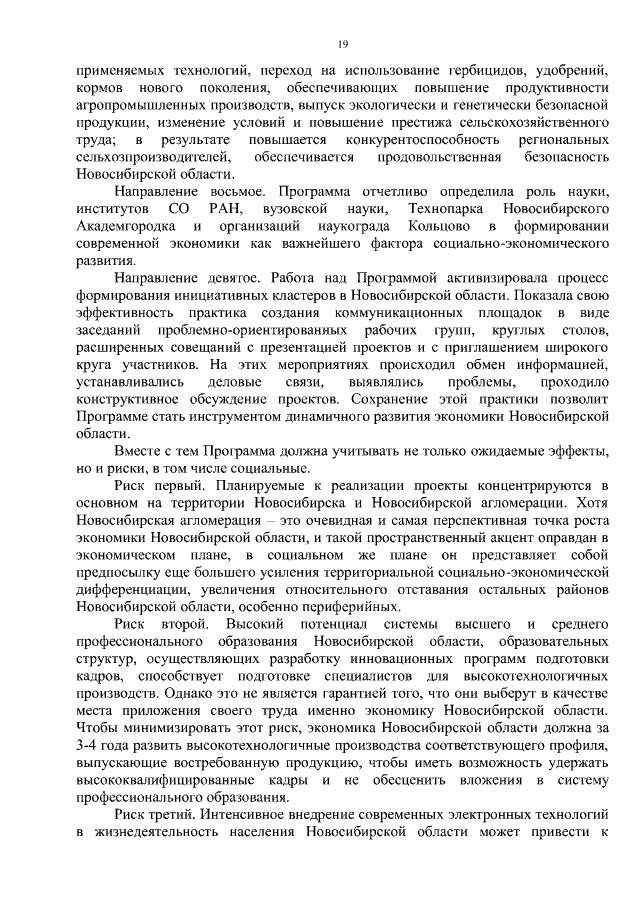 19

применяемых технологий, переход на использование гербицидов, удобрений, кормов нового поколения, обеспечивающих повышение продуктивности агропромышленных производств, выпуск экологически и генетически безопасной продукции, изменение условий и повышение престижа сельскохозяйственного труда; в результате повышается конкурентоспособность региональных сельхозпроизводителей, обеспечивается продовольственная безопасность Новосибирской области.

Направление восьмое. Программа отчетливо определила роль науки, институтов СО РАН, вузовской науки, Технопарка Новосибирского Академгородка и организаций наукограда Кольцово в формировании современной экономики как важнейшего фактора социально-экономического развития.

Направление девятое. Работа над Программой активизировала процесс формирования инициативных кластеров в Новосибирской области. Показала свою эффективность практика создания коммуникационных площадок в виде заседаний проблемно-ориентированных рабочих групп, круглых столов, расширенных совещаний с презентацией проектов и с приглашением широкого круга участников. На этих мероприятиях происходил обмен информацией, устанавливались деловые связи, выявлялись проблемы, проходило конструктивное обсуждение проектов. Сохранение этой практики позволит Программе стать инструментом динамичного развития экономики Новосибирской области.

Вместе с тем Программа должна учитывать не только ожидаемые эффекты, но и риски, в том числе социальные.

Риск первый. Планируемые к реализации проекты концентрируются в основном на территории Новосибирска и Новосибирской агломерации. Хотя Новосибирская агломерация – это очевидная и самая перспективная точка роста экономики Новосибирской области, и такой пространственный акцент оправдан в экономическом плане, в социальном же плане он представляет собой предпосылку еще большего усиления территориальной социально-экономической дифференциации, увеличения относительного отставания остальных районов Новосибирской области, особенно периферийных.

Риск второй. Высокий потенциал системы высшего и среднего профессионального образования Новосибирской области, образовательных структур, осуществляющих разработку инновационных программ подготовки кадров, способствует подготовке специалистов для высокотехнологичных производств. Однако это не является гарантией того, что они выберут в качестве места приложения своего труда именно экономику Новосибирской области. Чтобы минимизировать этот риск, экономика Новосибирской области должна за 3-4 года развить высокотехнологичные производства соответствующего профиля, выпускающие востребованную продукцию, чтобы иметь возможность удержать высококвалифицированные кадры и не обесценить вложения в систему профессионального образования.

Риск третий. Интенсивное внедрение современных электронных технологий в жизнедеятельность населения Новосибирской области может привести к